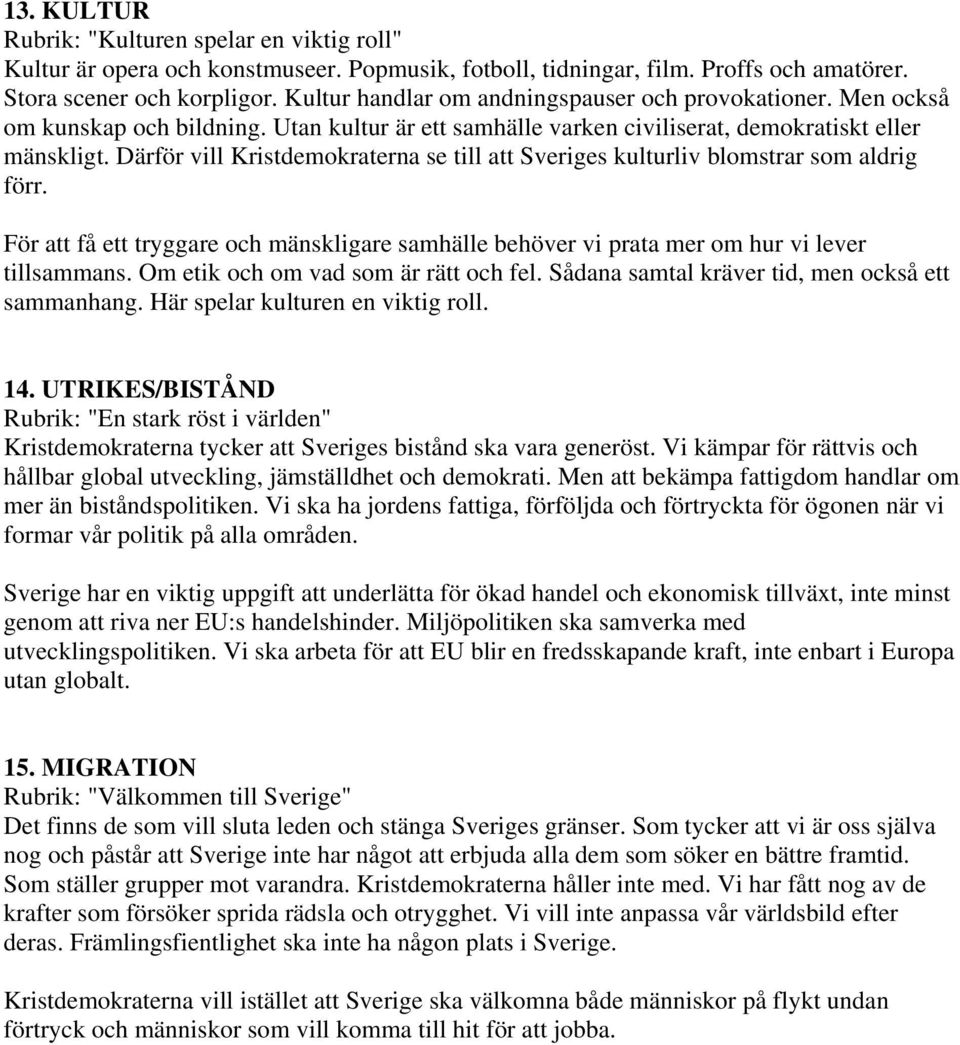 13. KULTUR
Rubrik: "Kulturen spelar en viktig roll"
Kultur är opera och konstmuseer. Popmusik, fotboll, tidningar, film. Proffs och amatörer. Stora scener och korpligor. Kultur handlar om andningspauser och provokationer. Men också om kunskap och bildning. Utan kultur är ett samhälle varken civiliserat, demokratiskt eller mänskligt. Därför vill Kristdemokraterna se till att Sveriges kulturliv blomstrar som aldrig förr.

För att få ett tryggare och mänskligare samhälle behöver vi prata mer om hur vi lever tillsammans. Om etik och om vad som är rätt och fel. Sådana samtal kräver tid, men också ett sammanhang. Här spelar kulturen en viktig roll.

14. UTRIKES/BISTÅND
Rubrik: "En stark röst i världen"
Kristdemokraterna tycker att Sveriges bistånd ska vara generöst. Vi kämpar för rättvis och hållbar global utveckling, jämställdhet och demokrati. Men att bekämpa fattigdom handlar om mer än biståndspolitiken. Vi ska ha jordens fattiga, förföljda och förtryckta för ögonen när vi formar vår politik på alla områden.

Sverige har en viktig uppgift att underlätta för ökad handel och ekonomisk tillväxt, inte minst genom att riva ner EU:s handelshinder. Miljöpolitiken ska samverka med utvecklingspolitiken. Vi ska arbeta för att EU blir en fredsskapande kraft, inte enbart i Europa utan globalt.

15. MIGRATION
Rubrik: "Välkommen till Sverige"
Det finns de som vill sluta leden och stänga Sveriges gränser. Som tycker att vi är oss själva nog och påstår att Sverige inte har något att erbjuda alla dem som söker en bättre framtid. Som ställer grupper mot varandra. Kristdemokraterna håller inte med. Vi har fått nog av de krafter som försöker sprida rädsla och otrygghet. Vi vill inte anpassa vår världsbild efter deras. Främlingsfientlighet ska inte ha någon plats i Sverige.

Kristdemokraterna vill istället att Sverige ska välkomna både människor på flykt undan förtryck och människor som vill komma till hit för att jobba.